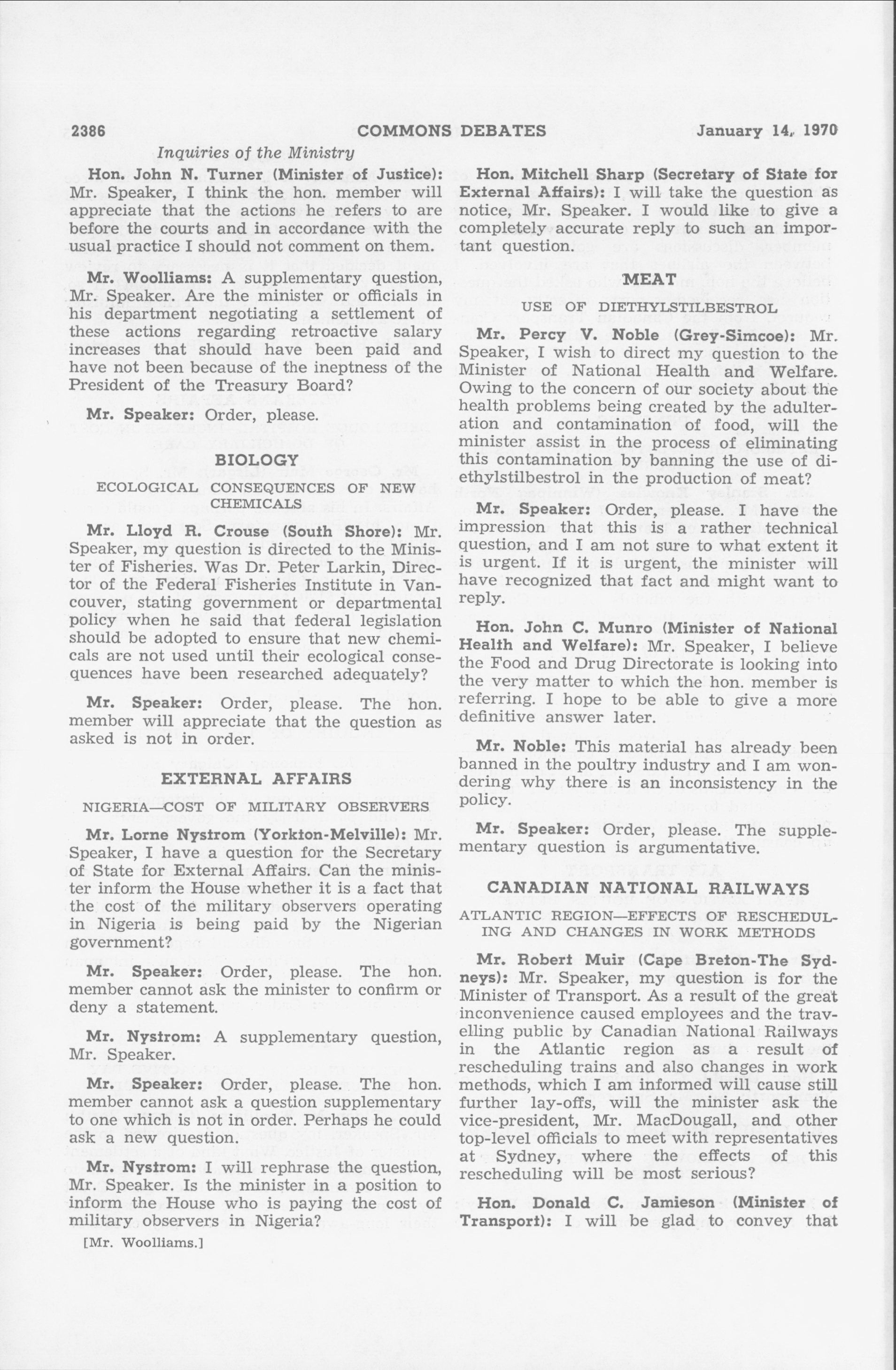 2386 COMMONS DEBATES January 14, 1970

Inquiries of the Ministry

Hon. John N. Turner (Minister of Justice): Mr. Speaker, I think the hon. member will appreciate that the actions he refers to are before the courts and in accordance with the usual practice I should not comment on them.

Mr. Woolliams: A supplementary question, Mr. Speaker. Are the minister or officials in his department negotiating a settlement of these actions regarding retroactive salary increases that should have been paid and have not been because of the ineptness of the President of the Treasury Board?

Mr. Speaker: Order, please.

BIOLOGY

ECOLOGICAL CONSEQUENCES OF NEW CHEMICALS

Mr. Lloyd R. Crouse (South Shore): Mr. Speaker, my question is directed to the Minister of Fisheries. Was Dr. Peter Larkin, Director of the Federal Fisheries Institute in Vancouver, stating government or departmental policy when he said that federal legislation should be adopted to ensure that new chemicals are not used until their ecological consequences have been researched adequately?

Mr. Speaker: Order, please. The hon. member will appreciate that the question as asked is not in order.

EXTERNAL AFFAIRS

NIGERIA—COST OF MILITARY OBSERVERS

Mr. Lorne Nystrom (Yorkton-Melville): Mr. Speaker, I have a question for the Secretary of State for External Affairs. Can the minister inform the House whether it is a fact that the cost of the military observers operating in Nigeria is being paid by the Nigerian government?

Mr. Speaker: Order, please. The hon. member cannot ask the minister to confirm or deny a statement.

Mr. Nystrom: A supplementary question, Mr. Speaker.

Mr. Speaker: Order, please. The hon. member cannot ask a question supplementary to one which is not in order. Perhaps he could ask a new question.

Mr. Nystrom: I will rephrase the question, Mr. Speaker. Is the minister in a position to inform the House who is paying the cost of military observers in Nigeria?

[Mr. Woolliams.]

Hon. Mitchell Sharp (Secretary of State for External Affairs): I will take the question as notice, Mr. Speaker. I would like to give a completely accurate reply to such an important question.

MEAT

USE OF DIETHYLSTILBESTROL

Mr. Percy V. Noble (Grey-Simcoe): Mr. Speaker, I wish to direct my question to the Minister of National Health and Welfare. Owing to the concern of our society about the health problems being created by the adulteration and contamination of food, will the minister assist in the process of eliminating this contamination by banning the use of diethylstilbestrol in the production of meat?

Mr. Speaker: Order, please. I have the impression that this is a rather technical question, and I am not sure to what extent it is urgent. If it is urgent, the minister will have recognized that fact and might want to reply.

Hon. John C. Munro (Minister of National Health and Welfare): Mr. Speaker, I believe the Food and Drug Directorate is looking into the very matter to which the hon. member is referring. I hope to be able to give a more definitive answer later.

Mr. Noble: This material has already been banned in the poultry industry and I am wondering why there is an inconsistency in the policy.

Mr. Speaker: Order, please. The supplementary question is argumentative.

CANADIAN NATIONAL RAILWAYS

ATLANTIC REGION—EFFECTS OF RESCHEDULING AND CHANGES IN WORK METHODS

Mr. Robert Muir (Cape Breton-The Sydneys): Mr. Speaker, my question is for the Minister of Transport. As a result of the great inconvenience caused employees and the travelling public by Canadian National Railways in the Atlantic region as a result of rescheduling trains and also changes in work methods, which I am informed will cause still further lay-offs, will the minister ask the vice-president, Mr. MacDougall, and other top-level officials to meet with representatives at Sydney, where the effects of this rescheduling will be most serious?

Hon. Donald C. Jamieson (Minister of Transport): I will be glad to convey that